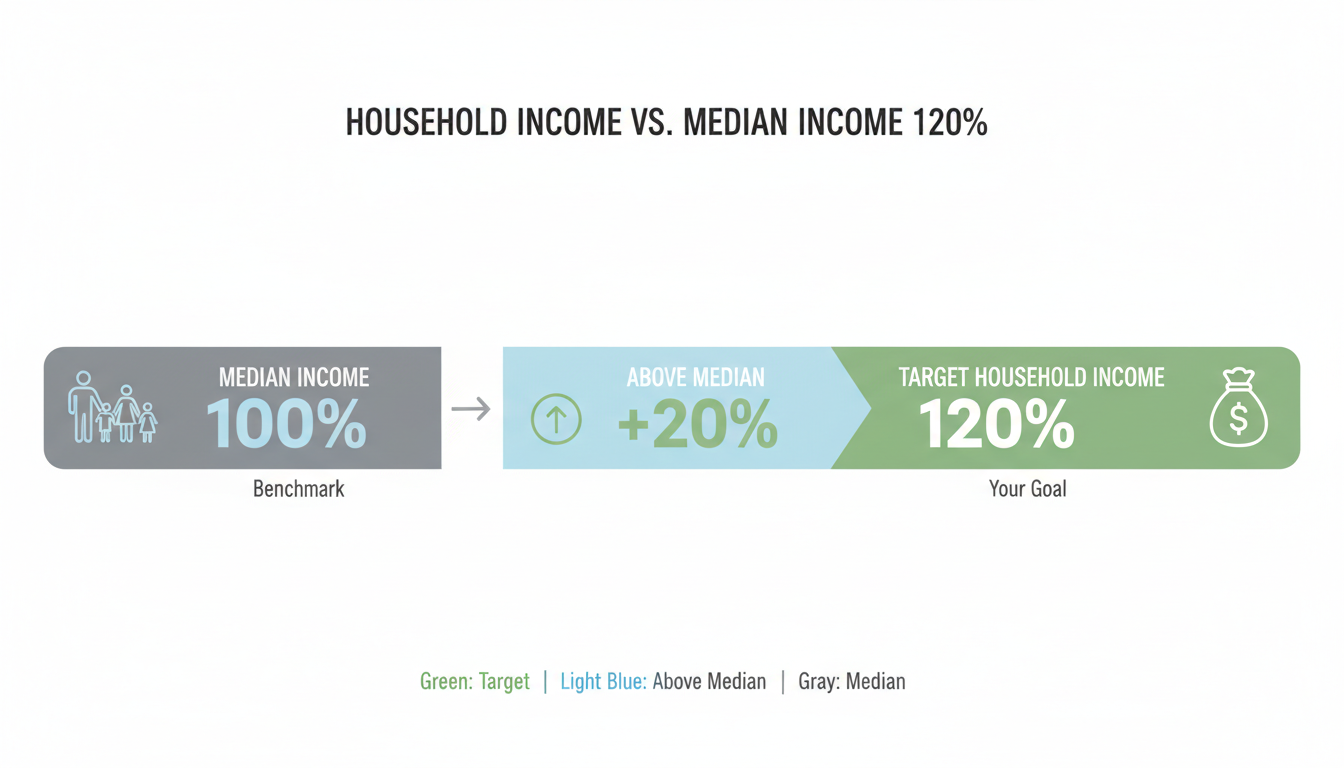 HOUSEHOLD INCOME VS. MEDIAN INCOME 120%

MEDIAN INCOME
100%
Benchmark

ABOVE MEDIAN
+20%

TARGET HOUSEHOLD INCOME
120%
$
Your Goal

Green: Target | Light Blue: Above Median | Gray: Median